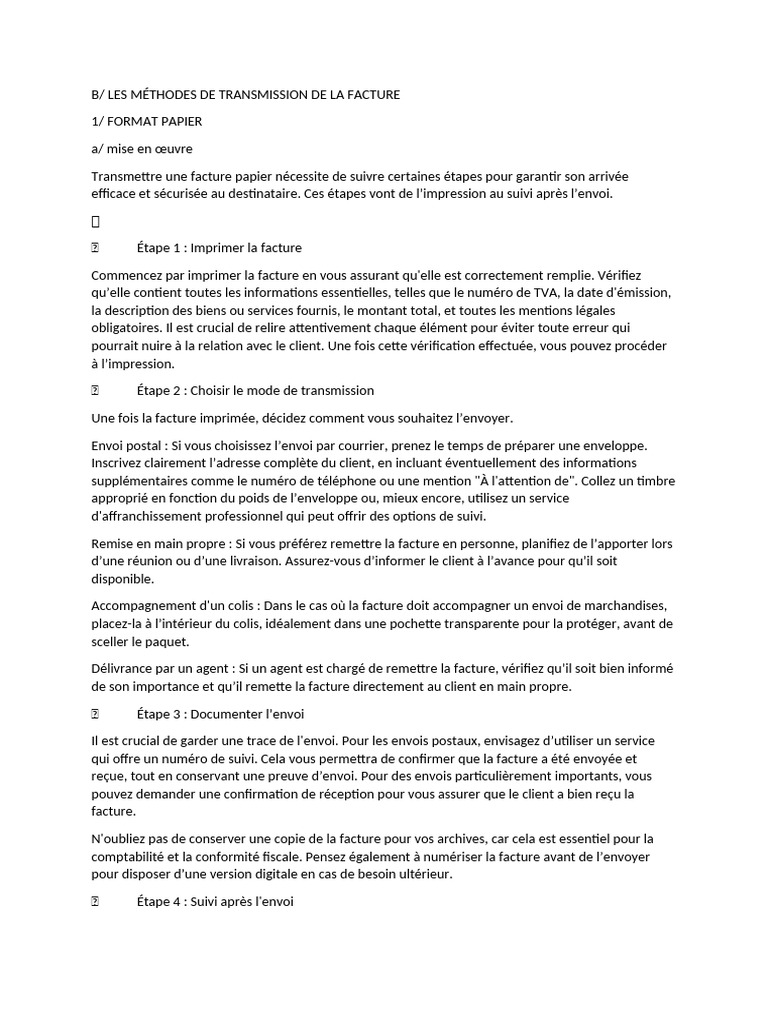 B/ LES MÉTHODES DE TRANSMISSION DE LA FACTURE

1/ FORMAT PAPIER

a/ mise en œuvre

Transmettre une facture papier nécessite de suivre certaines étapes pour garantir son arrivée efficace et sécurisée au destinataire. Ces étapes vont de l'impression au suivi après l'envoi.

Étape 1 : Imprimer la facture

Commencez par imprimer la facture en vous assurant qu'elle est correctement remplie. Vérifiez qu'elle contient toutes les informations essentielles, telles que le numéro de TVA, la date d'émission, la description des biens ou services fournis, le montant total, et toutes les mentions légales obligatoires. Il est crucial de relire attentivement chaque élément pour éviter toute erreur qui pourrait nuire à la relation avec le client. Une fois cette vérification effectuée, vous pouvez procéder à l'impression.

Étape 2 : Choisir le mode de transmission

Une fois la facture imprimée, décidez comment vous souhaitez l'envoyer.

Envoi postal : Si vous choisissez l'envoi par courrier, prenez le temps de préparer une enveloppe. Inscrivez clairement l'adresse complète du client, en incluant éventuellement des informations supplémentaires comme le numéro de téléphone ou une mention "À l'attention de". Collez un timbre approprié en fonction du poids de l'enveloppe ou, mieux encore, utilisez un service d'affranchissement professionnel qui peut offrir des options de suivi.

Remise en main propre : Si vous préférez remettre la facture en personne, planifiez de l'apporter lors d'une réunion ou d'une livraison. Assurez-vous d'informer le client à l'avance pour qu'il soit disponible.

Accompagnement d'un colis : Dans le cas où la facture doit accompagner un envoi de marchandises, placez-la à l'intérieur du colis, idéalement dans une pochette transparente pour la protéger, avant de sceller le paquet.

Délivrance par un agent : Si un agent est chargé de remettre la facture, vérifiez qu'il soit bien informé de son importance et qu'il remette la facture directement au client en main propre.

Étape 3 : Documenter l'envoi

Il est crucial de garder une trace de l'envoi. Pour les envois postaux, envisagez d'utiliser un service qui offre un numéro de suivi. Cela vous permettra de confirmer que la facture a été envoyée et reçue, tout en conservant une preuve d'envoi. Pour des envois particulièrement importants, vous pouvez demander une confirmation de réception pour vous assurer que le client a bien reçu la facture.

N'oubliez pas de conserver une copie de la facture pour vos archives, car cela est essentiel pour la comptabilité et la conformité fiscale. Pensez également à numériser la facture avant de l'envoyer pour disposer d'une version digitale en cas de besoin ultérieur.

Étape 4 : Suivi après l'envoi